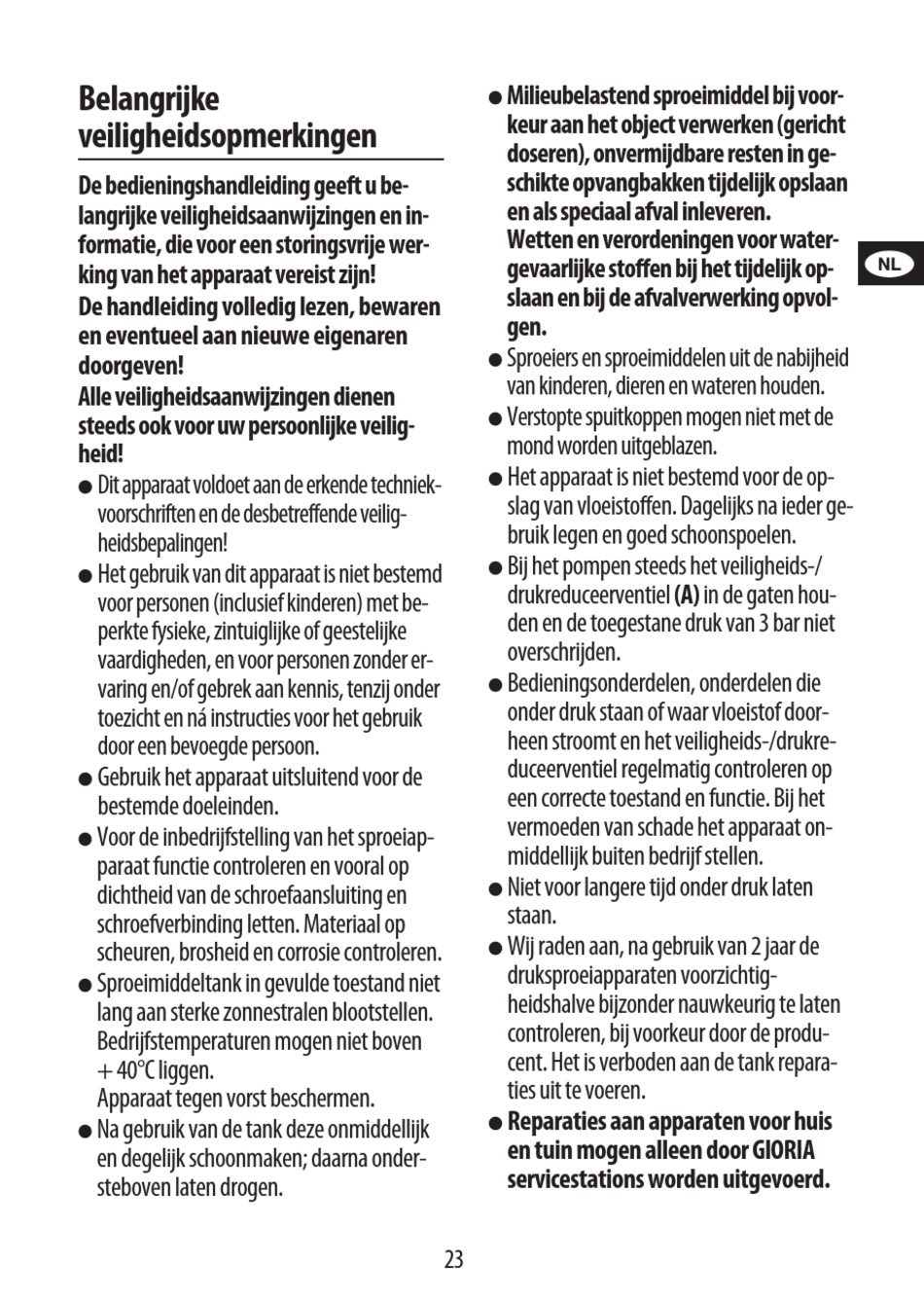 Belangrijke veiligheidsopmerkingen

De bedieningshandleiding geeft u belangrijke veiligheidsaanwijzingen en informatie, die voor een storingsvrije werking van het apparaat vereist zijn!
De handleiding volledig lezen, bewaren en eventueel aan nieuwe eigenaren doorgeven!
Alle veiligheidsaanwijzingen dienen steeds ook voor uw persoonlijke veiligheid!

● Dit apparaat voldoet aan de erkende techniekvoorschriften en de desbetreffende veiligheidsbepalingen!
● Het gebruik van dit apparaat is niet bestemd voor personen (inclusief kinderen) met beperkte fysieke, zintuiglijke of geestelijke vaardigheden, en voor personen zonder ervaring en/of gebrek aan kennis, tenzij onder toezicht en ná instructies voor het gebruik door een bevoegde persoon.
● Gebruik het apparaat uitsluitend voor de bestemde doeleinden.
● Voor de inbedrijfstelling van het sproeiapparaat functie controleren en vooral op dichtheid van de schroefaansluiting en schroefverbinding letten. Materiaal op scheuren, brosheid en corrosie controleren.
● Sproeimiddeltank in gevulde toestand niet lang aan sterke zonnestralen blootstellen. Bedrijfstemperaturen mogen niet boven + 40°C liggen.
Apparaat tegen vorst beschermen.
● Na gebruik van de tank deze onmiddellijk en degelijk schoonmaken; daarna ondersteboven laten drogen.
● Milieubelastend sproeimiddel bij voorkeur aan het object verwerken (gericht doseren), onvermijdbare resten in geschikte opvangbakken tijdelijk opslaan en als speciaal afval inleveren.
Wetten en verordeningen voor watergevaarlijke stoffen bij het tijdelijk opslaan en bij de afvalverwerking opvolgen.
● Sproeiers en sproeimiddelen uit de nabijheid van kinderen, dieren en wateren houden.
● Verstopte spuitkoppen mogen niet met de mond worden uitgeblazen.
● Het apparaat is niet bestemd voor de opslag van vloeistoffen. Dagelijks na ieder gebruik legen en goed schoonspoelen.
● Bij het pompen steeds het veiligheids-/drukreduceerventiel (A) in de gaten houden en de toegestane druk van 3 bar niet overschrijden.
● Bedieningsonderdelen, onderdelen die onder druk staan of waar vloeistof doorheen stroomt en het veiligheids-/drukreduceerventiel regelmatig controleren op een correcte toestand en functie. Bij het vermoeden van schade het apparaat onmiddellijk buiten bedrijf stellen.
● Niet voor langere tijd onder druk laten staan.
● Wij raden aan, na gebruik van 2 jaar de druksproeiapparaten voorzichtigheidshalve bijzonder nauwkeurig te laten controleren, bij voorkeur door de producent. Het is verboden aan de tank reparaties uit te voeren.
● Reparaties aan apparaten voor huis en tuin mogen alleen door GIORIA servicestations worden uitgevoerd.

NL

23